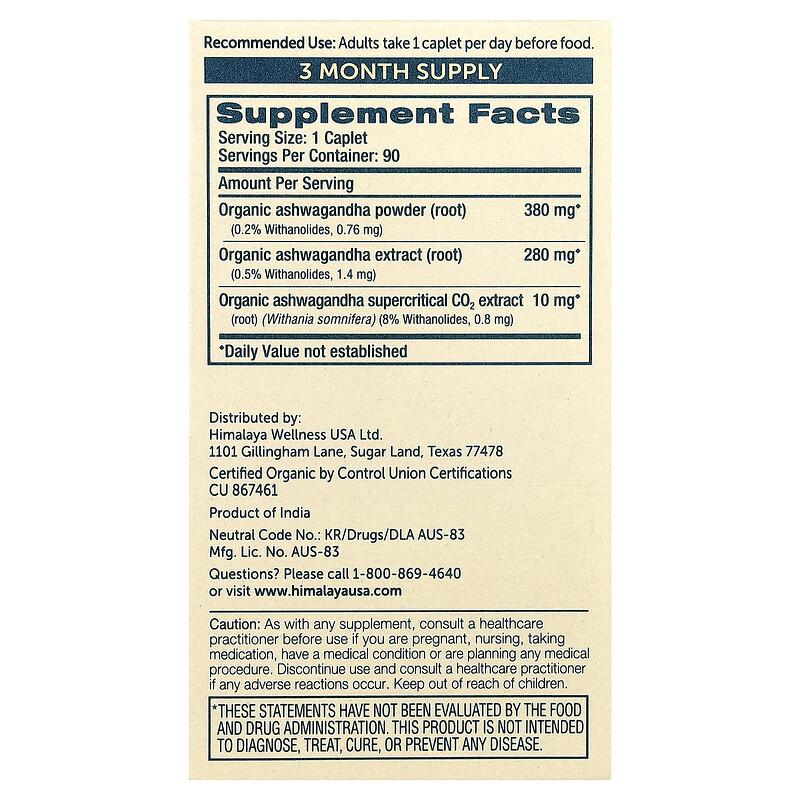 Recommended Use: Adults take 1 caplet per day before food.

3 MONTH SUPPLY

Supplement Facts
Serving Size: 1 Caplet
Servings Per Container: 90

| Amount Per Serving | |
|---|---|
| Organic ashwagandha powder (root) (0.2% Withanolides, 0.76 mg) | 380 mg* |
| Organic ashwagandha extract (root) (0.5% Withanolides, 1.4 mg) | 280 mg* |
| Organic ashwagandha supercritical $CO_2$ extract (root) (Withania somnifera) (8% Withanolides, 0.8 mg) | 10 mg* |

*Daily Value not established

Distributed by:
Himalaya Wellness USA Ltd.
1101 Gillingham Lane, Sugar Land, Texas 77478

Certified Organic by Control Union Certifications
CU 867461

Product of India

Neutral Code No.: KR/Drugs/DLA AUS-83
Mfg. Lic. No. AUS-83

Questions? Please call 1-800-869-4640
or visit www.himalayausa.com

Caution: As with any supplement, consult a healthcare practitioner before use if you are pregnant, nursing, taking medication, have a medical condition or are planning any medical procedure. Discontinue use and consult a healthcare practitioner if any adverse reactions occur. Keep out of reach of children.

*THESE STATEMENTS HAVE NOT BEEN EVALUATED BY THE FOOD AND DRUG ADMINISTRATION. THIS PRODUCT IS NOT INTENDED TO DIAGNOSE, TREAT, CURE, OR PREVENT ANY DISEASE.